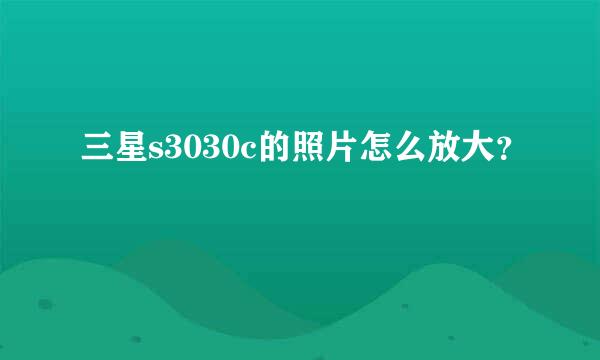 三星s3030c的照片怎么放大?